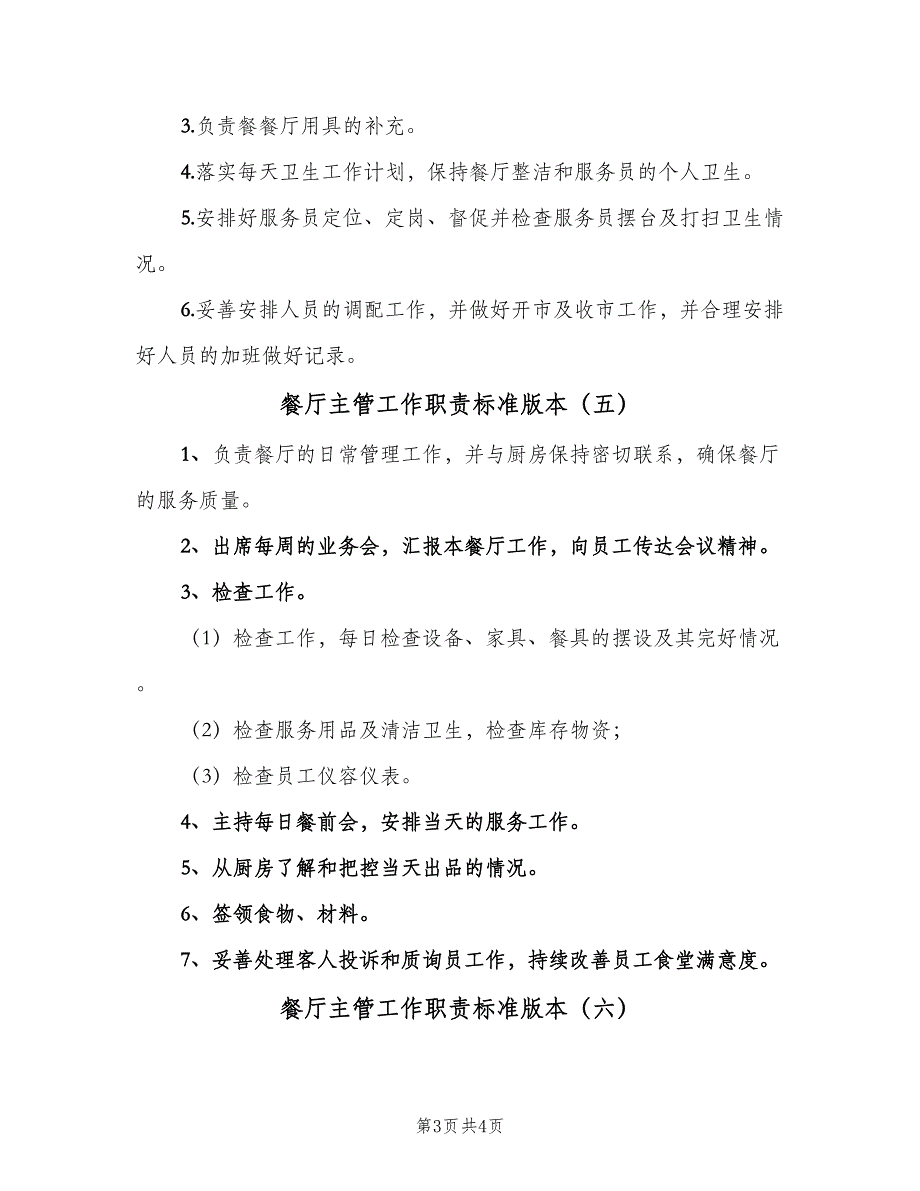 3.负责餐餐厅用具的补充。

4.落实每天卫生工作计划，保持餐厅整洁和服务员的个人卫生。

5.安排好服务员定位、定岗、督促并检查服务员摆台及打扫卫生情况。

6.妥善安排人员的调配工作，并做好开市及收市工作，并合理安排好人员的加班做好记录。

餐厅主管工作职责标准版本（五）

1、负责餐厅的日常管理工作，并与厨房保持密切联系，确保餐厅的服务质量。

2、出席每周的业务会，汇报本餐厅工作，向员工传达会议精神。

3、检查工作。

（1）检查工作，每日检查设备、家具、餐具的摆设及其完好情况。

（2）检查服务用品及清洁卫生，检查库存物资；

（3）检查员工仪容仪表。

4、主持每日餐前会，安排当天的服务工作。

5、从厨房了解和把控当天出品的情况。

6、签领食物、材料。

7、妥善处理客人投诉和质询员工作，持续改善员工食堂满意度。

餐厅主管工作职责标准版本（六）

第3页 共4页